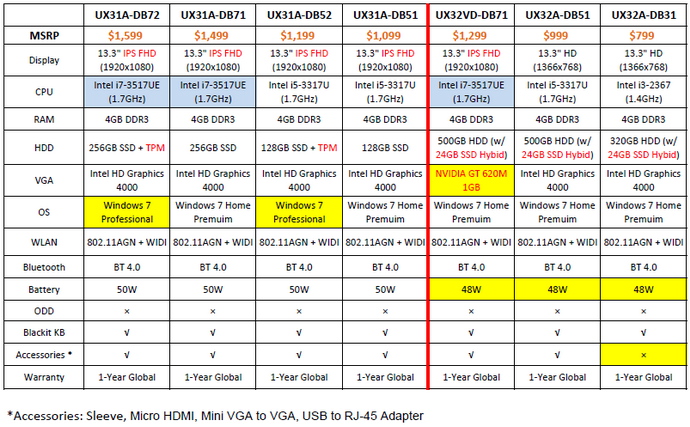 |  | UX31A-DB72 | UX31A-DB71 | UX31A-DB52 | UX31A-DB51 | UX32VD-DB71 | UX32A-DB51 | UX32A-DB31 |
|---|---|---|---|---|---|---|---|
| MSRP | $1,599 | $1,499 | $1,199 | $1,099 | $1,299 | $999 | $799 |
| Display | 13.3" IPS FHD (1920x1080) | 13.3" IPS FHD (1920x1080) | 13.3" IPS FHD (1920x1080) | 13.3" IPS FHD (1920x1080) | 13.3" IPS FHD (1920x1080) | 13.3" HD (1366x768) | 13.3" HD (1366x768) |
| CPU | Intel i7-3517UE (1.7GHz) | Intel i7-3517UE (1.7GHz) | Intel i5-3317U (1.7GHz) | Intel i5-3317U (1.7GHz) | Intel i7-3517UE (1.7GHz) | Intel i5-3317U (1.7GHz) | Intel i3-2367 (1.4GHz) |
| RAM | 4GB DDR3 | 4GB DDR3 | 4GB DDR3 | 4GB DDR3 | 4GB DDR3 | 4GB DDR3 | 4GB DDR3 |
| HDD | 256GB SSD + TPM | 256GB SSD | 128GB SSD + TPM | 128GB SSD | 500GB HDD (w/ 24GB SSD Hybid) | 500GB HDD (w/ 24GB SSD Hybid) | 320GB HDD (w/ 24GB SSD Hybid) |
| VGA | Intel HD Graphics 4000 | Intel HD Graphics 4000 | Intel HD Graphics 4000 | Intel HD Graphics 4000 | NVIDIA GT 620M 1GB | Intel HD Graphics 4000 | Intel HD Graphics 4000 |
| OS | Windows 7 Professional | Windows 7 Home Premuim | Windows 7 Professional | Windows 7 Home Premuim | Windows 7 Home Premuim | Windows 7 Home Premuim | Windows 7 Home Premuim |
| WLAN | 802.11AGN + WIDI | 802.11AGN + WIDI | 802.11AGN + WIDI | 802.11AGN + WIDI | 802.11AGN + WIDI | 802.11AGN + WIDI | 802.11AGN + WIDI |
| Bluetooth | BT 4.0 | BT 4.0 | BT 4.0 | BT 4.0 | BT 4.0 | BT 4.0 | BT 4.0 |
| Battery | 50W | 50W | 50W | 50W | 48W | 48W | 48W |
| ODD | × | × | × | × | × | × | × |
| Blackit KB | √ | √ | √ | √ | √ | √ | √ |
| Accessories * | √ | √ | √ | √ | √ | √ | × |
| Warranty | 1-Year Global | 1-Year Global | 1-Year Global | 1-Year Global | 1-Year Global | 1-Year Global | 1-Year Global |

*Accessories: Sleeve, Micro HDMI, Mini VGA to VGA, USB to RJ-45 Adapter